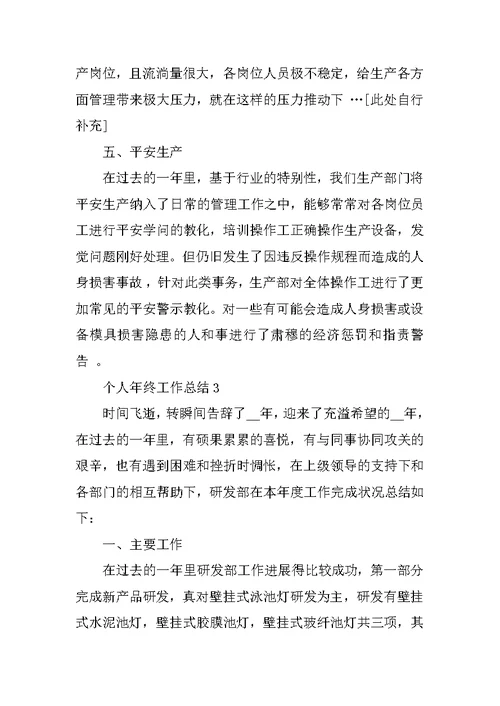 产岗位，且流淌量很大，各岗位人员极不稳定，给生产各方面管理带来极大压力，就在这样的压力推动下 …[此处自行补充]

五、平安生产

在过去的一年里，基于行业的特别性，我们生产部门将平安生产纳入了日常的管理工作之中，能够常常对各岗位员工进行平安学问的教化，培训操作工正确操作生产设备，发觉问题刚好处理。但仍旧发生了因违反操作规程而造成的人身损害事故，针对此类事务，生产部对全体操作工进行了更加常见的平安警示教化。对一些有可能会造成人身损害或设备模具损害隐患的人和事进行了肃穆的经济惩罚和指责警告 。

个人年终工作总结 3

时间飞逝，转瞬间告辞了__年，迎来了充溢希望的__年，在过去的一年里，有硕果累累的喜悦，有与同事协同攻关的艰辛，也有遇到困难和挫折时惆怅，在上级领导的支持下和各部门的相互帮助下，研发部在本年度工作完成状况总结如下：

一、主要工作

在过去的一年里研发部工作进展得比较成功，第一部分完成新产品研发，真对壁挂式泳池灯研发为主，研发有壁挂式水泥池灯，壁挂式胶膜池灯，壁挂式玻纤池灯共三项，其